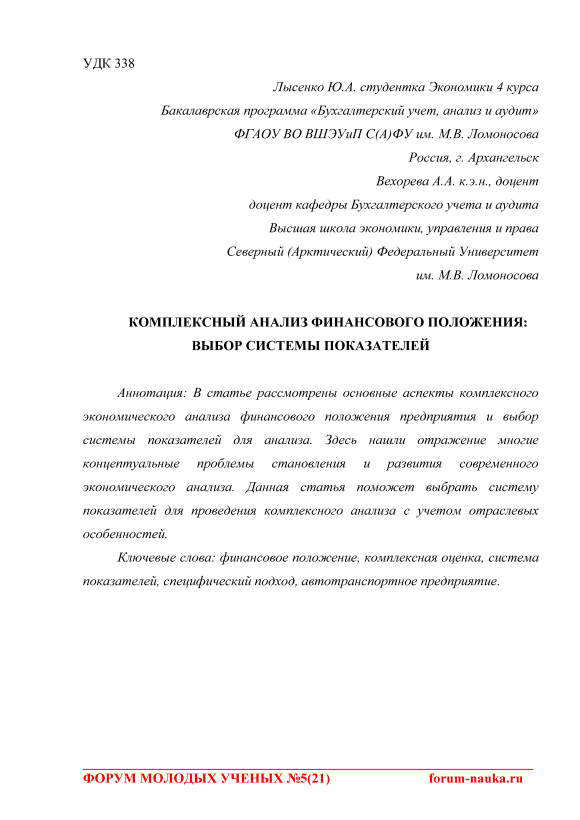 УДК 338

Лысенко Ю.А. студентка Экономики 4 курса
Бакалаврская программа «Бухгалтерский учет, анализ и аудит»
ФГАОУ ВО ВШЭУиП С(А)ФУ им. М.В. Ломоносова
Россия, г. Архангельск
Вехорева А.А. к.э.н., доцент
доцент кафедры Бухгалтерского учета и аудита
Высшая школа экономики, управления и права
Северный (Арктический) Федеральный Университет
им. М.В. Ломоносова

КОМПЛЕКСНЫЙ АНАЛИЗ ФИНАНСОВОГО ПОЛОЖЕНИЯ:
ВЫБОР СИСТЕМЫ ПОКАЗАТЕЛЕЙ

Аннотация: В статье рассмотрены основные аспекты комплексного экономического анализа финансового положения предприятия и выбор системы показателей для анализа. Здесь нашли отражение многие концептуальные проблемы становления и развития современного экономического анализа. Данная статья поможет выбрать систему показателей для проведения комплексного анализа с учетом отраслевых особенностей.

Ключевые слова: финансовое положение, комплексная оценка, система показателей, специфический подход, автотранспортное предприятие.

ФОРУМ МОЛОДЫХ УЧЕНЫХ №5(21) forum-nauka.ru